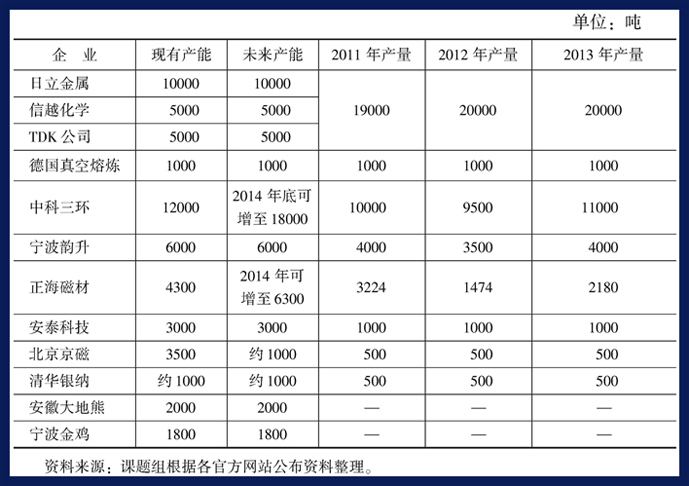 单位：吨

| 企 业 | 现有产能 | 未来产能 | 2011 年产量 | 2012 年产量 | 2013 年产量 |
|---|---|---|---|---|---|
| 日立金属 | 10000 | 10000 | 19000 | 20000 | 20000 |
| 信越化学 | 5000 | 5000 | | | |
| TDK 公司 | 5000 | 5000 | | | |
| 德国真空熔炼 | 1000 | 1000 | 1000 | 1000 | 1000 |
| 中科三环 | 12000 | 2014 年底可增至 18000 | 10000 | 9500 | 11000 |
| 宁波韵升 | 6000 | 6000 | 4000 | 3500 | 4000 |
| 正海磁材 | 4300 | 2014 年可增至 6300 | 3224 | 1474 | 2180 |
| 安泰科技 | 3000 | 3000 | 1000 | 1000 | 1000 |
| 北京京磁 | 3500 | 约 1000 | 500 | 500 | 500 |
| 清华银纳 | 约 1000 | 约 1000 | 500 | 500 | 500 |
| 安徽大地熊 | 2000 | 2000 | — | — | — |
| 宁波金鸡 | 1800 | 1800 | — | — | — |

资料来源：课题组根据各官方网站公布资料整理。